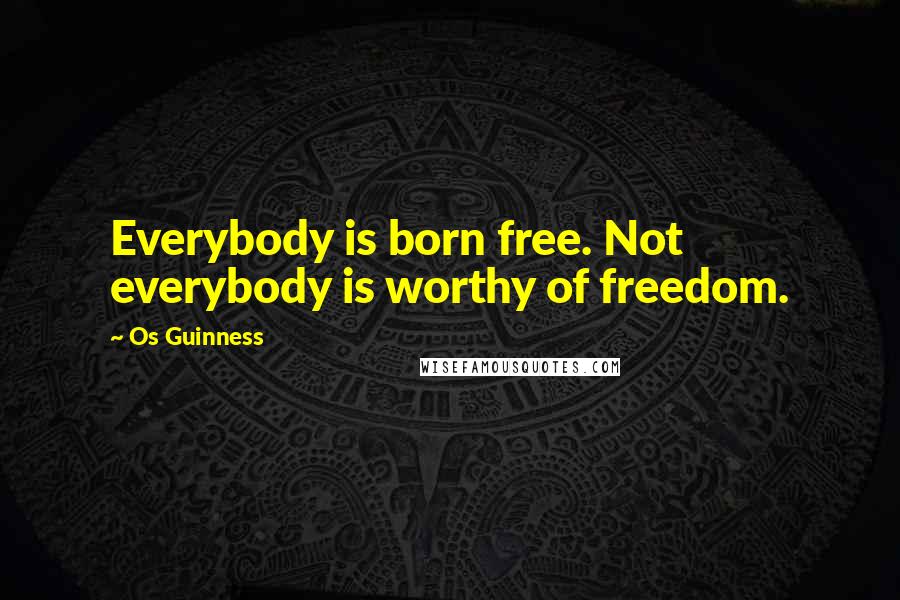 Everybody is born free. Not everybody is worthy of freedom.

~ Os Guinness

WISEFAMOUSQUOTES.COM